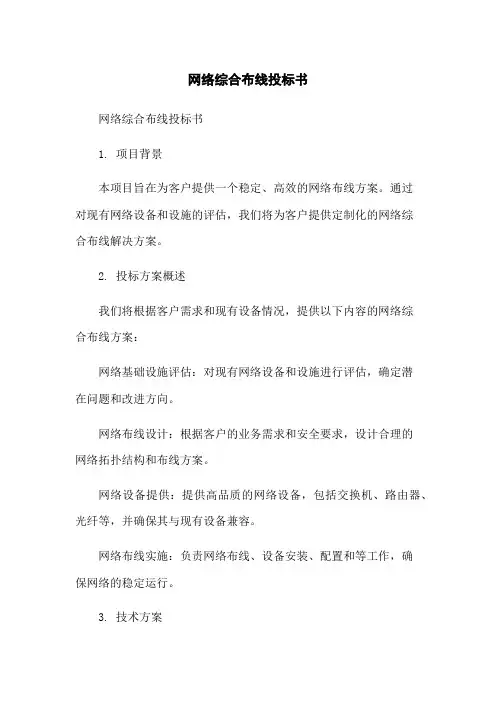 网络综合布线投标书

网络综合布线投标书

1. 项目背景

本项目旨在为客户提供一个稳定、高效的网络布线方案。通过对现有网络设备和设施的评估，我们将为客户提供定制化的网络综合布线解决方案。

2. 投标方案概述

我们将根据客户需求和现有设备情况，提供以下内容的网络综合布线方案：

网络基础设施评估：对现有网络设备和设施进行评估，确定潜在问题和改进方向。

网络布线设计：根据客户的业务需求和安全要求，设计合理的网络拓扑结构和布线方案。

网络设备提供：提供高品质的网络设备，包括交换机、路由器、光纤等，并确保其与现有设备兼容。

网络布线实施：负责网络布线、设备安装、配置和等工作，确保网络的稳定运行。

3. 技术方案